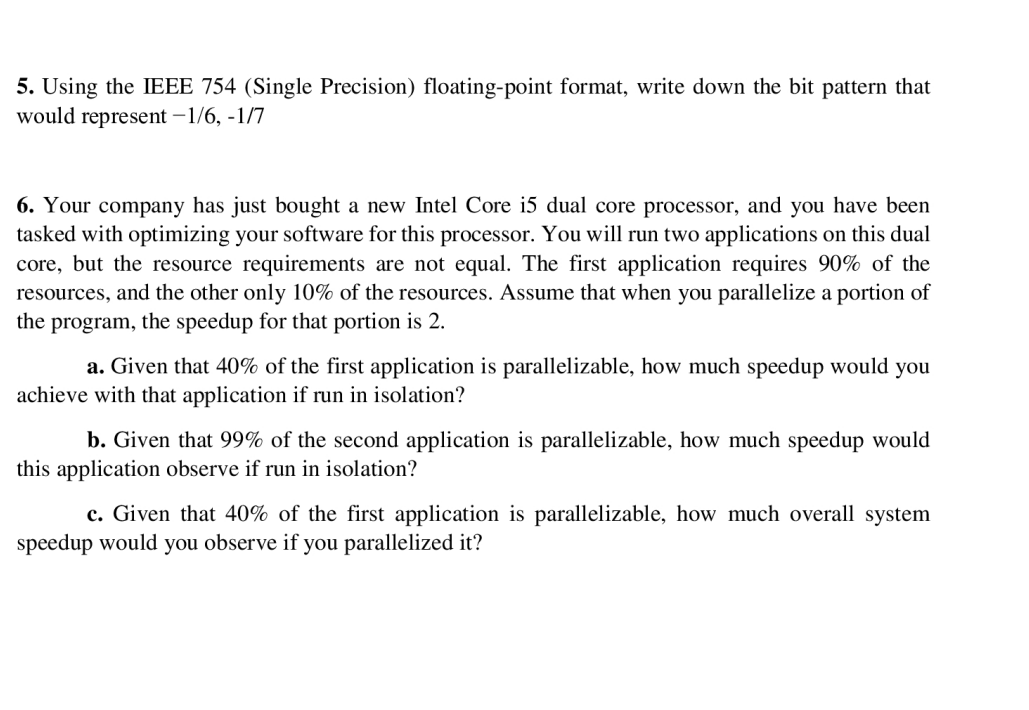 5. Using the IEEE 754 (Single Precision) floating-point format, write down the bit pattern that would represent −1/6, -1/7

6. Your company has just bought a new Intel Core i5 dual core processor, and you have been tasked with optimizing your software for this processor. You will run two applications on this dual core, but the resource requirements are not equal. The first application requires 90% of the resources, and the other only 10% of the resources. Assume that when you parallelize a portion of the program, the speedup for that portion is 2.

a. Given that 40% of the first application is parallelizable, how much speedup would you achieve with that application if run in isolation?

b. Given that 99% of the second application is parallelizable, how much speedup would this application observe if run in isolation?

c. Given that 40% of the first application is parallelizable, how much overall system speedup would you observe if you parallelized it?